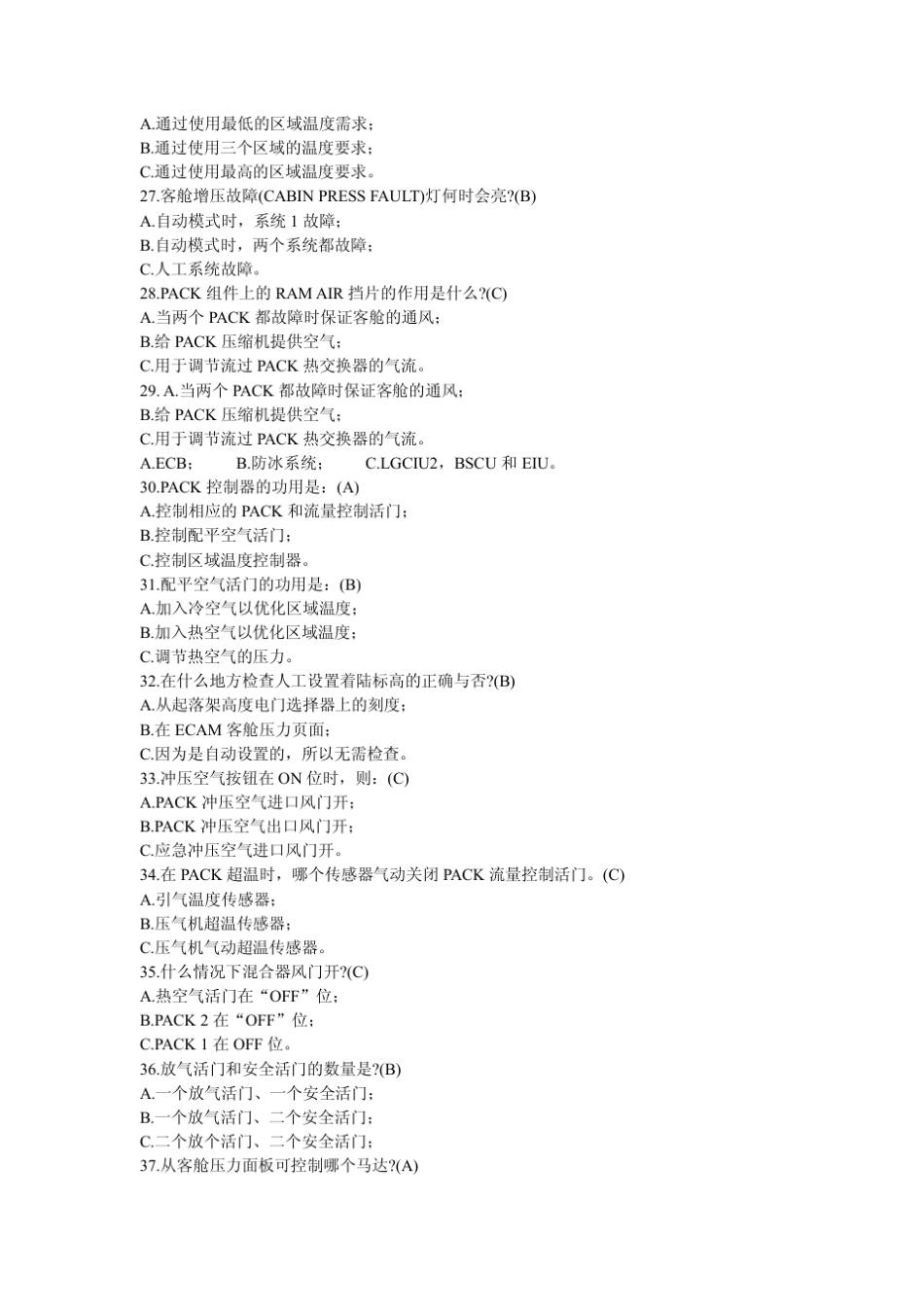 A.通过使用最低的区域温度需求；
B.通过使用三个区域的温度要求；
C.通过使用最高的区域温度要求。
27.客舱增压故障(CABIN PRESS FAULT)灯何时会亮?(B)
A.自动模式时，系统 1 故障；
B.自动模式时，两个系统都故障；
C.人工系统故障。
28.PACK 组件上的 RAM AIR 挡片的作用是什么?(C)
A.当两个 PACK 都故障时保证客舱的通风；
B.给 PACK 压缩机提供空气；
C.用于调节流过 PACK 热交换器的气流。
29. A.当两个 PACK 都故障时保证客舱的通风；
B.给 PACK 压缩机提供空气；
C.用于调节流过 PACK 热交换器的气流。
A.ECB； B.防冰系统； C.LGCIU2，BSCU 和 EIU。
30.PACK 控制器的功用是：(A)
A.控制相应的 PACK 和流量控制活门；
B.控制配平空气活门；
C.控制区域温度控制器。
31.配平空气活门的功用是：(B)
A.加入冷空气以优化区域温度；
B.加入热空气以优化区域温度；
C.调节热空气的压力。
32.在什么地方检查人工设置着陆标高的正确与否?(B)
A.从起落架高度电门选择器上的刻度；
B.在 ECAM 客舱压力页面；
C.因为是自动设置的，所以无需检查。
33.冲压空气按钮在 ON 位时，则：(C)
A.PACK 冲压空气进口风门开；
B.PACK 冲压空气出口风门开；
C.应急冲压空气进口风门开。
34.在 PACK 超温时，哪个传感器气动关闭 PACK 流量控制活门。(C)
A.引气温度传感器；
B.压气机超温传感器；
C.压气机气动超温传感器。
35.什么情况下混合器风门开?(C)
A.热空气活门在“OFF”位；
B.PACK 2 在“OFF”位；
C.PACK 1 在 OFF 位。
36.放气活门和安全活门的数量是?(B)
A.一个放气活门、一个安全活门；
B.一个放气活门、二个安全活门；
C.二个放个活门、二个安全活门；
37.从客舱压力面板可控制哪个马达?(A)